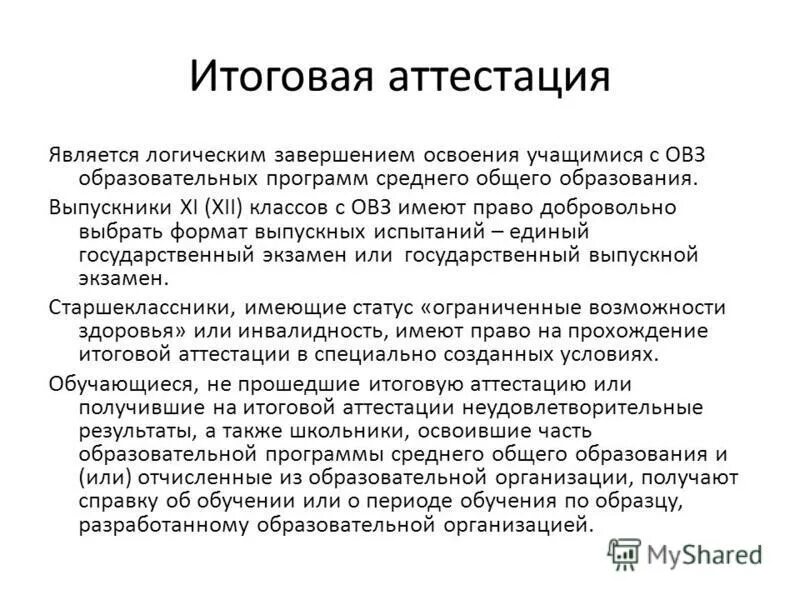 Итоговая аттестация

Является логическим завершением освоения учащимися с ОВЗ образовательных программ среднего общего образования.

Выпускники XI (XII) классов с ОВЗ имеют право добровольно выбрать формат выпускных испытаний – единый государственный экзамен или государственный выпускной экзамен.

Старшеклассники, имеющие статус «ограниченные возможности здоровья» или инвалидность, имеют право на прохождение итоговой аттестации в специально созданных условиях.

Обучающиеся, не прошедшие итоговую аттестацию или получившие на итоговой аттестации неудовлетворительные результаты, а также школьники, освоившие часть образовательной программы среднего общего образования и (или) отчисленные из образовательной организации, получают справку об обучении или о периоде обучения по образцу, разработанному образовательной организацией.

MyShared